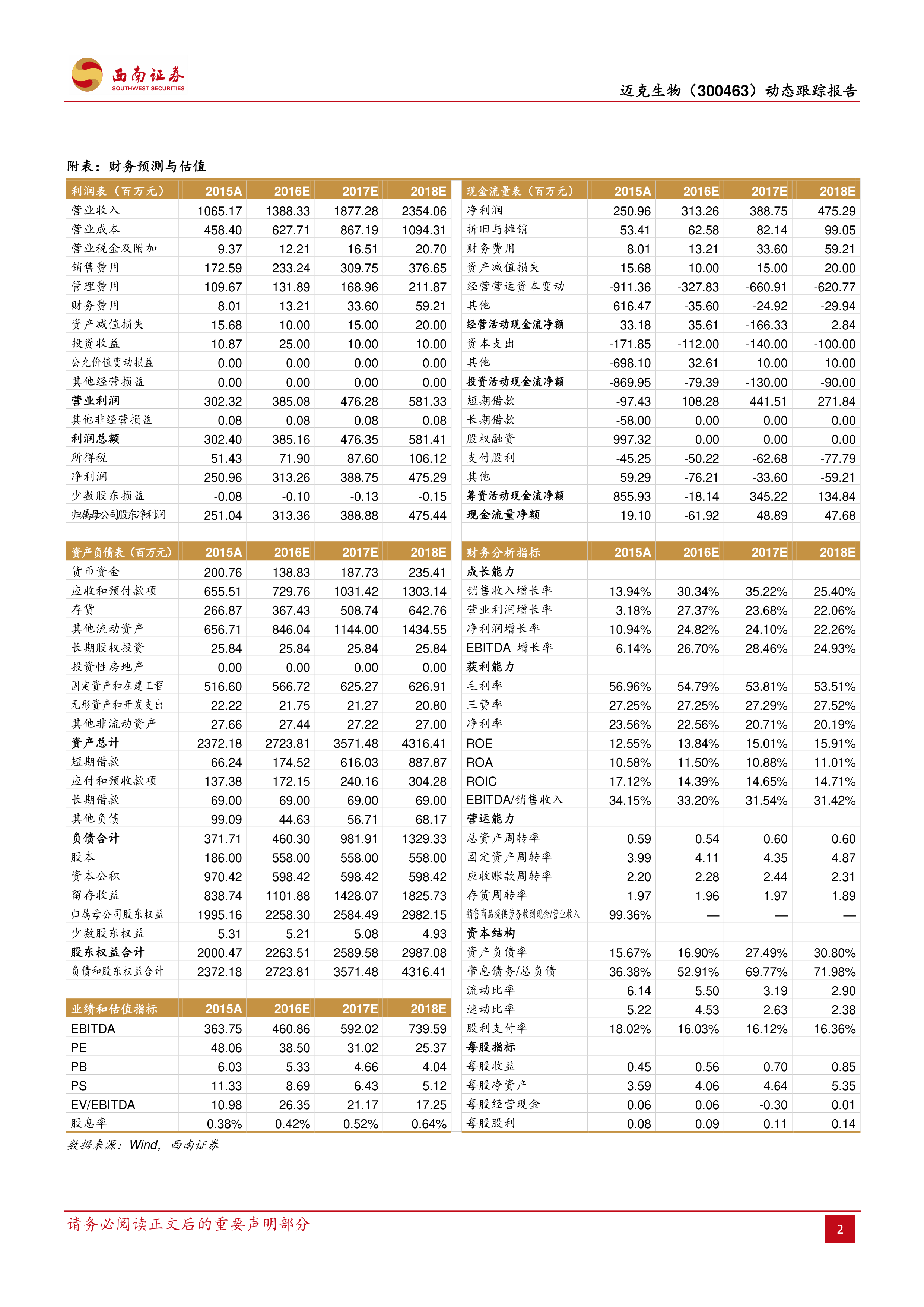 西南证券
SOUTHWEST SECURITIES

迈克生物（300463）动态跟踪报告

附表：财务预测与估值

| 利润表（百万元） | 2015A | 2016E | 2017E | 2018E |
|---|---|---|---|---|
| 营业收入 | 1065.17 | 1388.33 | 1877.28 | 2354.06 |
| 营业成本 | 458.40 | 627.71 | 867.19 | 1094.31 |
| 营业税金及附加 | 9.37 | 12.21 | 16.51 | 20.70 |
| 销售费用 | 172.59 | 233.24 | 309.75 | 376.65 |
| 管理费用 | 109.67 | 131.89 | 168.96 | 211.87 |
| 财务费用 | 8.01 | 13.21 | 33.60 | 59.21 |
| 资产减值损失 | 15.68 | 10.00 | 15.00 | 20.00 |
| 投资收益 | 10.87 | 25.00 | 10.00 | 10.00 |
| 公允价值变动损益 | 0.00 | 0.00 | 0.00 | 0.00 |
| 其他经营损益 | 0.00 | 0.00 | 0.00 | 0.00 |
| 营业利润 | 302.32 | 385.08 | 476.28 | 581.33 |
| 其他非经营损益 | 0.08 | 0.08 | 0.08 | 0.08 |
| 利润总额 | 302.40 | 385.16 | 476.35 | 581.41 |
| 所得税 | 51.43 | 71.90 | 87.60 | 106.12 |
| 净利润 | 250.96 | 313.26 | 388.75 | 475.29 |
| 少数股东损益 | -0.08 | -0.10 | -0.13 | -0.15 |
| 归属母公司股东净利润 | 251.04 | 313.36 | 388.88 | 475.44 |

| 资产负债表（百万元） | 2015A | 2016E | 2017E | 2018E |
|---|---|---|---|---|
| 货币资金 | 200.76 | 138.83 | 187.73 | 235.41 |
| 应收和预付款项 | 655.51 | 729.76 | 1031.42 | 1303.14 |
| 存货 | 266.87 | 367.43 | 508.74 | 642.76 |
| 其他流动资产 | 656.71 | 846.04 | 1144.00 | 1434.55 |
| 长期股权投资 | 25.84 | 25.84 | 25.84 | 25.84 |
| 投资性房地产 | 0.00 | 0.00 | 0.00 | 0.00 |
| 固定资产和在建工程 | 516.60 | 566.72 | 625.27 | 626.91 |
| 无形资产和开发支出 | 22.22 | 21.75 | 21.27 | 20.80 |
| 其他非流动资产 | 27.66 | 27.44 | 27.22 | 27.00 |
| 资产总计 | 2372.18 | 2723.81 | 3571.48 | 4316.41 |
| 短期借款 | 66.24 | 174.52 | 616.03 | 887.87 |
| 应付和预收款项 | 137.38 | 172.15 | 240.16 | 304.28 |
| 长期借款 | 69.00 | 69.00 | 69.00 | 69.00 |
| 其他负债 | 99.09 | 44.63 | 56.71 | 68.17 |
| 负债合计 | 371.71 | 460.30 | 981.91 | 1329.33 |
| 股本 | 186.00 | 558.00 | 558.00 | 558.00 |
| 资本公积 | 970.42 | 598.42 | 598.42 | 598.42 |
| 留存收益 | 838.74 | 1101.88 | 1428.07 | 1825.73 |
| 归属母公司股东权益 | 1995.16 | 2258.30 | 2584.49 | 2982.15 |
| 少数股东权益 | 5.31 | 5.21 | 5.08 | 4.93 |
| 股东权益合计 | 2000.47 | 2263.51 | 2589.58 | 2987.08 |
| 负债和股东权益合计 | 2372.18 | 2723.81 | 3571.48 | 4316.41 |

| 业绩和估值指标 | 2015A | 2016E | 2017E | 2018E |
|---|---|---|---|---|
| EBITDA | 363.75 | 460.86 | 592.02 | 739.59 |
| PE | 48.06 | 38.50 | 31.02 | 25.37 |
| PB | 6.03 | 5.33 | 4.66 | 4.04 |
| PS | 11.33 | 8.69 | 6.43 | 5.12 |
| EV/EBITDA | 10.98 | 26.35 | 21.17 | 17.25 |
| 股息率 | 0.38% | 0.42% | 0.52% | 0.64% |

| 现金流量表（百万元） | 2015A | 2016E | 2017E | 2018E |
|---|---|---|---|---|
| 净利润 | 250.96 | 313.26 | 388.75 | 475.29 |
| 折旧与摊销 | 53.41 | 62.58 | 82.14 | 99.05 |
| 财务费用 | 8.01 | 13.21 | 33.60 | 59.21 |
| 资产减值损失 | 15.68 | 10.00 | 15.00 | 20.00 |
| 经营营运资本变动 | -911.36 | -327.83 | -660.91 | -620.77 |
| 其他 | 616.47 | -35.60 | -24.92 | -29.94 |
| 经营活动现金流净额 | 33.18 | 35.61 | -166.33 | 2.84 |
| 资本支出 | -171.85 | -112.00 | -140.00 | -100.00 |
| 其他 | -698.10 | 32.61 | 10.00 | 10.00 |
| 投资活动现金流净额 | -869.95 | -79.39 | -130.00 | -90.00 |
| 短期借款 | -97.43 | 108.28 | 441.51 | 271.84 |
| 长期借款 | -58.00 | 0.00 | 0.00 | 0.00 |
| 股权融资 | 997.32 | 0.00 | 0.00 | 0.00 |
| 支付股利 | -45.25 | -50.22 | -62.68 | -77.79 |
| 其他 | 59.29 | -76.21 | -33.60 | -59.21 |
| 筹资活动现金流净额 | 855.93 | -18.14 | 345.22 | 134.84 |
| 现金流量净额 | 19.10 | -61.92 | 48.89 | 47.68 |

| 财务分析指标 | 2015A | 2016E | 2017E | 2018E |
|---|---|---|---|---|
| 成长能力 | | | | |
| 销售收入增长率 | 13.94% | 30.34% | 35.22% | 25.40% |
| 营业利润增长率 | 3.18% | 27.37% | 23.68% | 22.06% |
| 净利润增长率 | 10.94% | 24.82% | 24.10% | 22.26% |
| EBITDA 增长率 | 6.14% | 26.70% | 28.46% | 24.93% |
| 获利能力 | | | | |
| 毛利率 | 56.96% | 54.79% | 53.81% | 53.51% |
| 三费率 | 27.25% | 27.25% | 27.29% | 27.52% |
| 净利率 | 23.56% | 22.56% | 20.71% | 20.19% |
| ROE | 12.55% | 13.84% | 15.01% | 15.91% |
| ROA | 10.58% | 11.50% | 10.88% | 11.01% |
| ROIC | 17.12% | 14.39% | 14.65% | 14.71% |
| EBITDA/销售收入 | 34.15% | 33.20% | 31.54% | 31.42% |
| 营运能力 | | | | |
| 总资产周转率 | 0.59 | 0.54 | 0.60 | 0.60 |
| 固定资产周转率 | 3.99 | 4.11 | 4.35 | 4.87 |
| 应收账款周转率 | 2.20 | 2.28 | 2.44 | 2.31 |
| 存货周转率 | 1.97 | 1.96 | 1.97 | 1.89 |
| 销售商品提供劳务收到现金/营业收入 | 99.36% | — | — | — |
| 资本结构 | | | | |
| 资产负债率 | 15.67% | 16.90% | 27.49% | 30.80% |
| 带息债务/总负债 | 36.38% | 52.91% | 69.77% | 71.98% |
| 流动比率 | 6.14 | 5.50 | 3.19 | 2.90 |
| 速动比率 | 5.22 | 4.53 | 2.63 | 2.38 |
| 股利支付率 | 18.02% | 16.03% | 16.12% | 16.36% |
| 每股指标 | | | | |
| 每股收益 | 0.45 | 0.56 | 0.70 | 0.85 |
| 每股净资产 | 3.59 | 4.06 | 4.64 | 5.35 |
| 每股经营现金 | 0.06 | 0.06 | -0.30 | 0.01 |
| 每股股利 | 0.08 | 0.09 | 0.11 | 0.14 |

数据来源：Wind，西南证券

请务必阅读正文后的重要声明部分

2